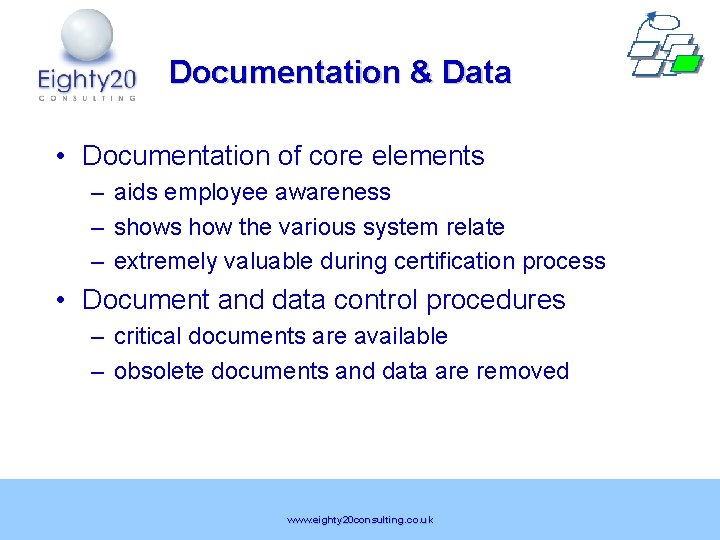 Eighty20
CONSULTING

Documentation & Data

• Documentation of core elements
– aids employee awareness
– shows how the various system relate
– extremely valuable during certification process

• Document and data control procedures
– critical documents are available
– obsolete documents and data are removed

www.eighty20consulting.co.uk